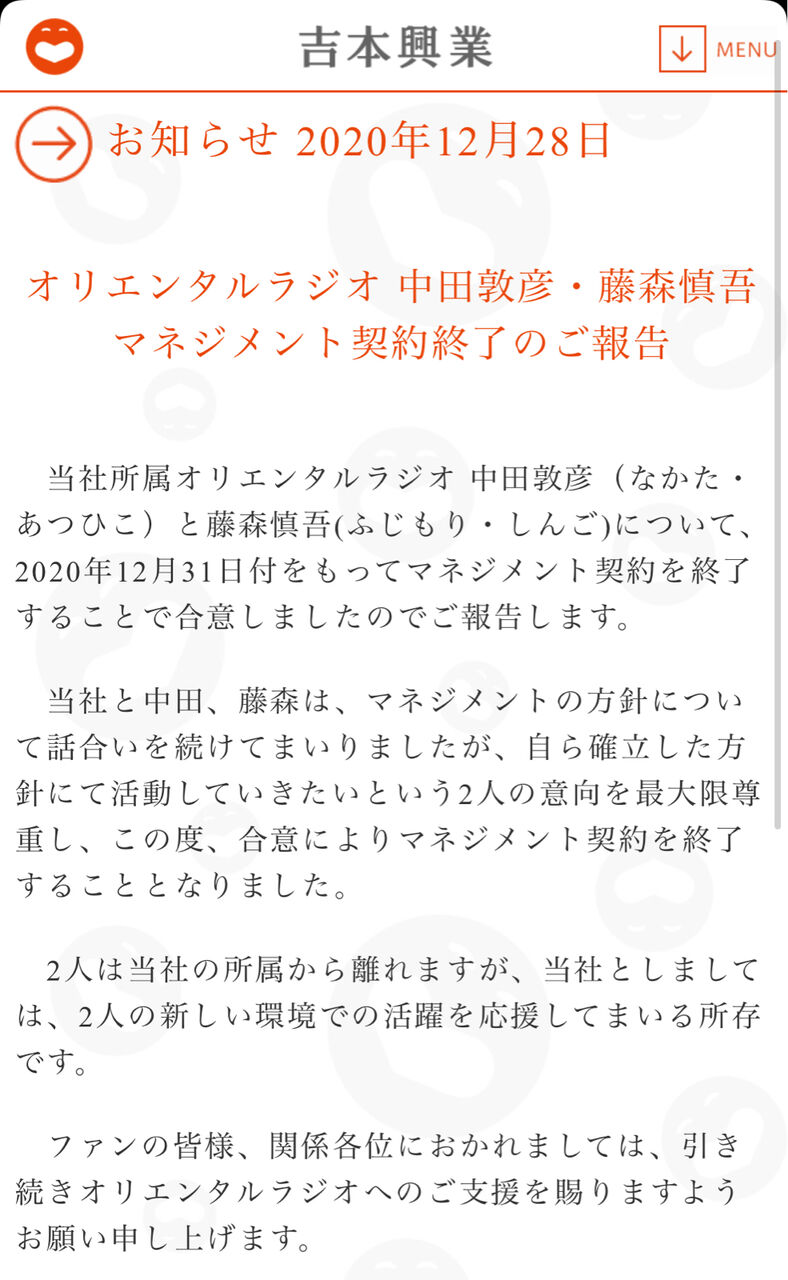 吉本興業

MENU

お知らせ 2020年12月28日

オリエンタルラジオ 中田敦彦・藤森慎吾 マネジメント契約終了のご報告

当社所属オリエンタルラジオ 中田敦彦（なかた・あつひこ）と藤森慎吾(ふじもり・しんご)について、2020年12月31日付をもってマネジメント契約を終了することで合意しましたのでご報告します。

当社と中田、藤森は、マネジメントの方針について話合いを続けてまいりましたが、自ら確立した方針にて活動していきたいという2人の意向を最大限尊重し、この度、合意によりマネジメント契約を終了することとなりました。

2人は当社の所属から離れますが、当社としましては、2人の新しい環境での活躍を応援してまいる所存です。

ファンの皆様、関係各位におかれましては、引き続きオリエンタルラジオへのご支援を賜りますようお願い申し上げます。